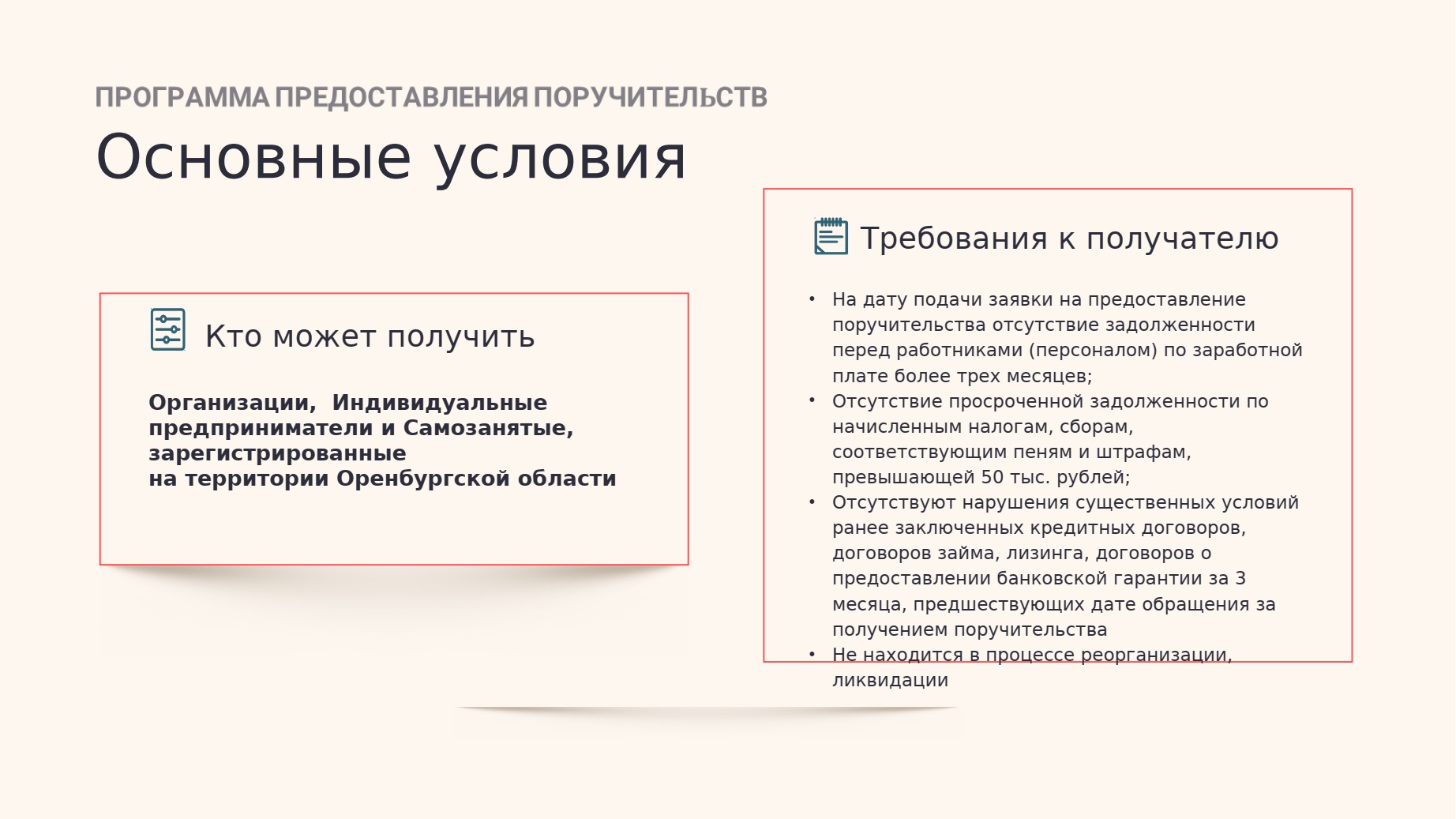 ПРОГРАММА ПРЕДОСТАВЛЕНИЯ ПОРУЧИТЕЛЬСТВ

Основные условия

Кто может получить

Организации, Индивидуальные предприниматели и Самозанятые, зарегистрированные
на территории Оренбургской области

Требования к получателю

• На дату подачи заявки на предоставление поручительства отсутствие задолженности перед работниками (персоналом) по заработной плате более трех месяцев;
• Отсутствие просроченной задолженности по начисленным налогам, сборам, соответствующим пеням и штрафам, превышающей 50 тыс. рублей;
• Отсутствуют нарушения существенных условий ранее заключенных кредитных договоров, договоров займа, лизинга, договоров о предоставлении банковской гарантии за 3 месяца, предшествующих дате обращения за получением поручительства
• Не находится в процессе реорганизации, ликвидации